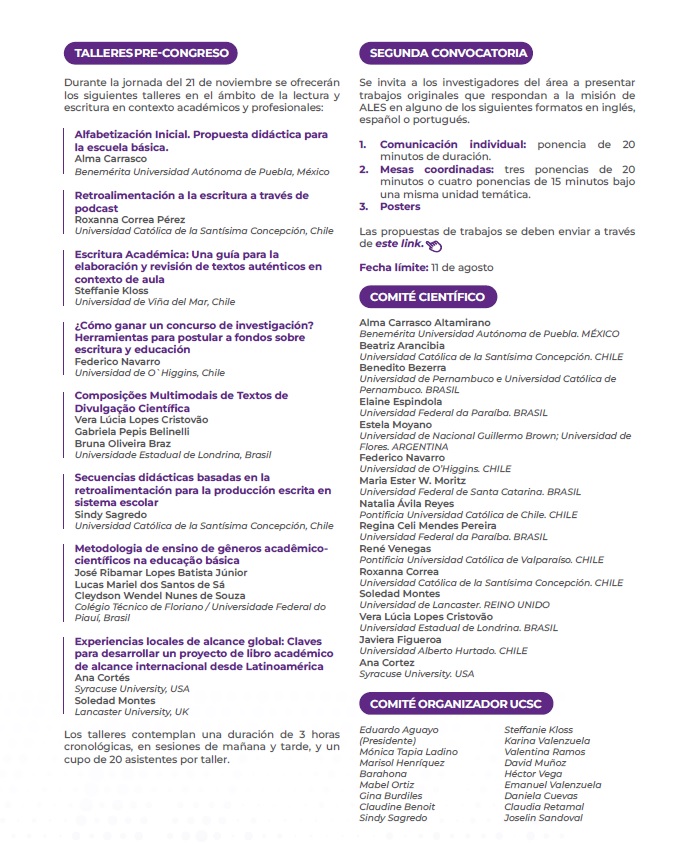 TALLERES PRE-CONGRESO

Durante la jornada del 21 de noviembre se ofrecerán los siguientes talleres en el ámbito de la lectura y escritura en contexto académicos y profesionales:

Alfabetización Inicial. Propuesta didáctica para la escuela básica.
Alma Carrasco
Benemérita Universidad Autónoma de Puebla, México

Retroalimentación a la escritura a través de podcast
Roxanna Correa Pérez
Universidad Católica de la Santísima Concepción, Chile

Escritura Académica: Una guía para la elaboración y revisión de textos auténticos en contexto de aula
Steffanie Kloss
Universidad de Viña del Mar, Chile

¿Cómo ganar un concurso de investigación? Herramientas para postular a fondos sobre escritura y educación
Federico Navarro
Universidad de O`Higgins, Chile

Composições Multimodais de Textos de Divulgação Científica
Vera Lúcia Lopes Cristovão
Gabriela Pepis Belinelli
Bruna Oliveira Braz
Universidade Estadual de Londrina, Brasil

Secuencias didácticas basadas en la retroalimentación para la producción escrita en sistema escolar
Sindy Sagredo
Universidad Católica de la Santísima Concepción, Chile

Metodologia de ensino de gêneros acadêmico-científicos na educação básica
José Ribamar Lopes Batista Júnior
Lucas Mariel dos Santos de Sá
Cleydson Wendel Nunes de Souza
Colégio Técnico de Floriano / Universidade Federal do Piauí, Brasil

Experiencias locales de alcance global: Claves para desarrollar un proyecto de libro académico de alcance internacional desde Latinoamérica
Ana Cortés
Syracuse University, USA
Soledad Montes
Lancaster University, UK

Los talleres contemplan una duración de 3 horas cronológicas, en sesiones de mañana y tarde, y un cupo de 20 asistentes por taller.

SEGUNDA CONVOCATORIA

Se invita a los investigadores del área a presentar trabajos originales que respondan a la misión de ALES en alguno de los siguientes formatos en inglés, español o portugués.

1. Comunicación individual: ponencia de 20 minutos de duración.
2. Mesas coordinadas: tres ponencias de 20 minutos o cuatro ponencias de 15 minutos bajo una misma unidad temática.
3. Posters

Las propuestas de trabajos se deben enviar a través de este link.

Fecha límite: 11 de agosto

COMITÉ CIENTÍFICO

Alma Carrasco Altamirano
Benemérita Universidad Autónoma de Puebla. MÉXICO
Beatriz Arancibia
Universidad Católica de la Santísima Concepción. CHILE
Benedito Bezerra
Universidad de Pernambuco e Universidad Católica de Pernambuco. BRASIL
Elaine Espindola
Universidad Federal da Paraíba. BRASIL
Estela Moyano
Universidad de Nacional Guillermo Brown; Universidad de Flores. ARGENTINA
Federico Navarro
Universidad de O'Higgins. CHILE
Maria Ester W. Moritz
Universidad Federal de Santa Catarina. BRASIL
Natalia Ávila Reyes
Pontificia Universidad Católica de Chile. CHILE
Regina Celi Mendes Pereira
Universidad Federal da Paraíba. BRASIL
René Venegas
Pontificia Universidad Católica de Valparaíso. CHILE
Roxanna Correa
Universidad Católica de la Santísima Concepción. CHILE
Soledad Montes
Universidad de Lancaster. REINO UNIDO
Vera Lúcia Lopes Cristovão
Universidad Estadual de Londrina. BRASIL
Javiera Figueroa
Universidad Alberto Hurtado. CHILE
Ana Cortez
Syracuse University. USA

COMITÉ ORGANIZADOR UCSC

Eduardo Aguayo (Presidente)
Mónica Tapia Ladino
Marisol Henríquez Barahona
Mabel Ortiz
Gina Burdiles
Claudine Benoit
Sindy Sagredo

Steffanie Kloss
Karina Valenzuela
Valentina Ramos
David Muñoz
Héctor Vega
Emanuel Valenzuela
Daniela Cuevas
Claudia Retamal
Joselin Sandoval